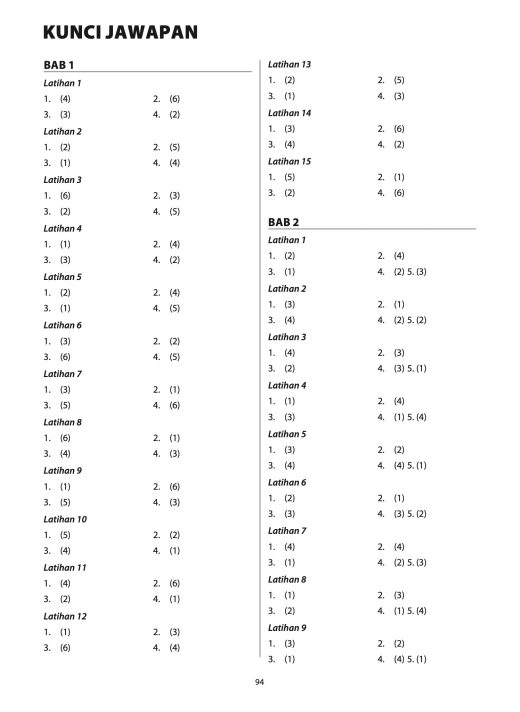 KUNCI JAWAPAN

BAB 1

Latihan 1
1. (4) 2. (6)
3. (3) 4. (2)

Latihan 2
1. (2) 2. (5)
3. (1) 4. (4)

Latihan 3
1. (6) 2. (3)
3. (2) 4. (5)

Latihan 4
1. (1) 2. (4)
3. (3) 4. (2)

Latihan 5
1. (2) 2. (4)
3. (1) 4. (5)

Latihan 6
1. (3) 2. (2)
3. (6) 4. (5)

Latihan 7
1. (3) 2. (1)
3. (5) 4. (6)

Latihan 8
1. (6) 2. (1)
3. (4) 4. (3)

Latihan 9
1. (1) 2. (6)
3. (5) 4. (3)

Latihan 10
1. (5) 2. (2)
3. (4) 4. (1)

Latihan 11
1. (4) 2. (6)
3. (2) 4. (1)

Latihan 12
1. (1) 2. (3)
3. (6) 4. (4)

Latihan 13
1. (2) 2. (5)
3. (1) 4. (3)

Latihan 14
1. (3) 2. (6)
3. (4) 4. (2)

Latihan 15
1. (5) 2. (1)
3. (2) 4. (6)

BAB 2

Latihan 1
1. (2) 2. (4)
3. (1) 4. (2) 5. (3)

Latihan 2
1. (3) 2. (1)
3. (4) 4. (2) 5. (2)

Latihan 3
1. (4) 2. (3)
3. (2) 4. (3) 5. (1)

Latihan 4
1. (1) 2. (4)
3. (3) 4. (1) 5. (4)

Latihan 5
1. (3) 2. (2)
3. (4) 4. (4) 5. (1)

Latihan 6
1. (2) 2. (1)
3. (3) 4. (3) 5. (2)

Latihan 7
1. (4) 2. (4)
3. (1) 4. (2) 5. (3)

Latihan 8
1. (1) 2. (3)
3. (2) 4. (1) 5. (4)

Latihan 9
1. (3) 2. (2)
3. (1) 4. (4) 5. (1)

94